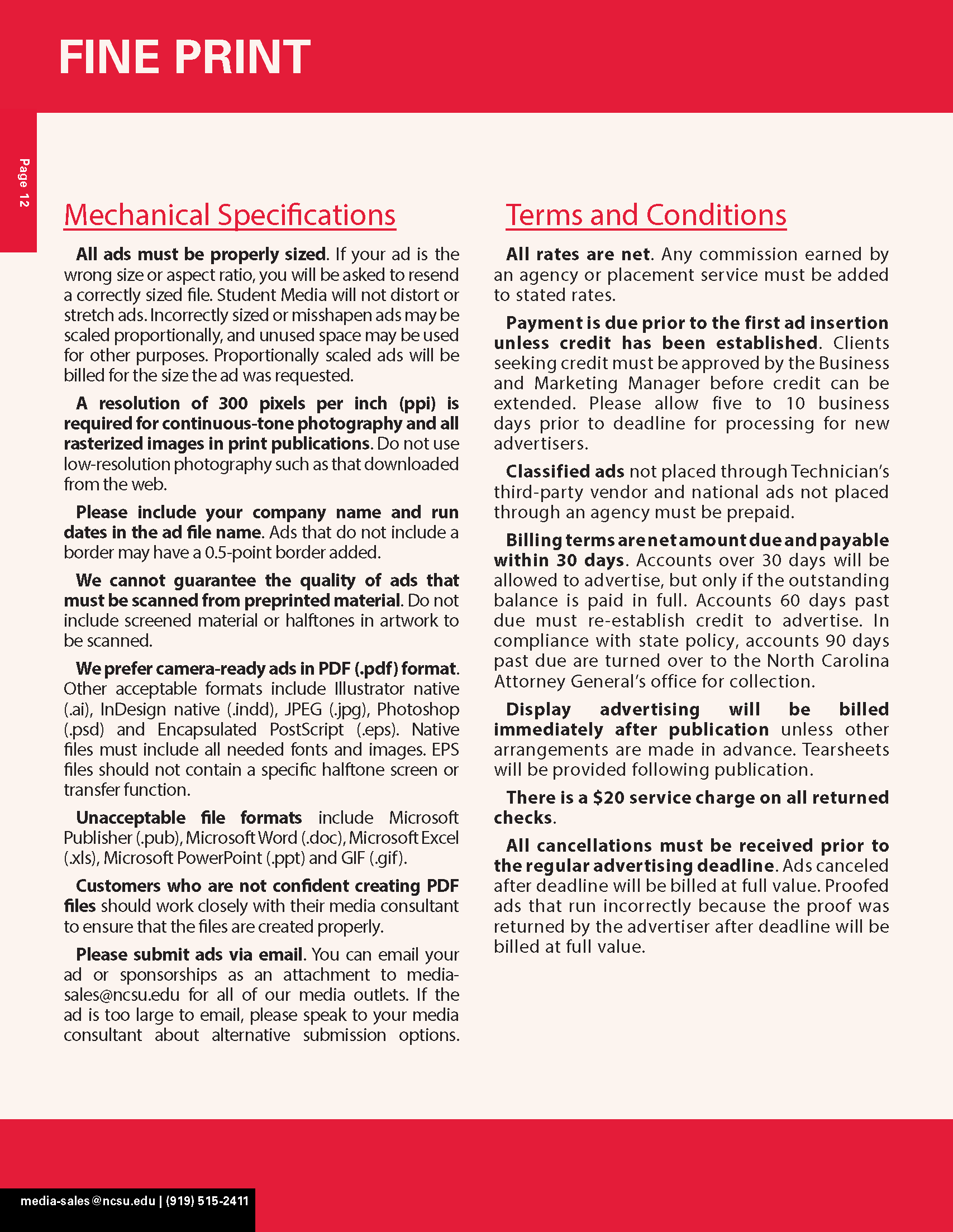 FINE PRINT

Page 12

Mechanical Specifications

All ads must be properly sized. If your ad is the wrong size or aspect ratio, you will be asked to resend a correctly sized file. Student Media will not distort or stretch ads. Incorrectly sized or misshapen ads may be scaled proportionally, and unused space may be used for other purposes. Proportionally scaled ads will be billed for the size the ad was requested.

A resolution of 300 pixels per inch (ppi) is required for continuous-tone photography and all rasterized images in print publications. Do not use low-resolution photography such as that downloaded from the web.

Please include your company name and run dates in the ad file name. Ads that do not include a border may have a 0.5-point border added.

We cannot guarantee the quality of ads that must be scanned from preprinted material. Do not include screened material or halftones in artwork to be scanned.

We prefer camera-ready ads in PDF (.pdf) format. Other acceptable formats include Illustrator native (.ai), InDesign native (.indd), JPEG (.jpg), Photoshop (.psd) and Encapsulated PostScript (.eps). Native files must include all needed fonts and images. EPS files should not contain a specific halftone screen or transfer function.

Unacceptable file formats include Microsoft Publisher (.pub), Microsoft Word (.doc), Microsoft Excel (.xls), Microsoft PowerPoint (.ppt) and GIF (.gif).

Customers who are not confident creating PDF files should work closely with their media consultant to ensure that the files are created properly.

Please submit ads via email. You can email your ad or sponsorships as an attachment to media-sales@ncsu.edu for all of our media outlets. If the ad is too large to email, please speak to your media consultant about alternative submission options.

Terms and Conditions

All rates are net. Any commission earned by an agency or placement service must be added to stated rates.

Payment is due prior to the first ad insertion unless credit has been established. Clients seeking credit must be approved by the Business and Marketing Manager before credit can be extended. Please allow five to 10 business days prior to deadline for processing for new advertisers.

Classified ads not placed through Technician's third-party vendor and national ads not placed through an agency must be prepaid.

Billing terms are net amount due and payable within 30 days. Accounts over 30 days will be allowed to advertise, but only if the outstanding balance is paid in full. Accounts 60 days past due must re-establish credit to advertise. In compliance with state policy, accounts 90 days past due are turned over to the North Carolina Attorney General's office for collection.

Display advertising will be billed immediately after publication unless other arrangements are made in advance. Tearsheets will be provided following publication.

There is a $20 service charge on all returned checks.

All cancellations must be received prior to the regular advertising deadline. Ads canceled after deadline will be billed at full value. Proofed ads that run incorrectly because the proof was returned by the advertiser after deadline will be billed at full value.

media-sales@ncsu.edu | (919) 515-2411